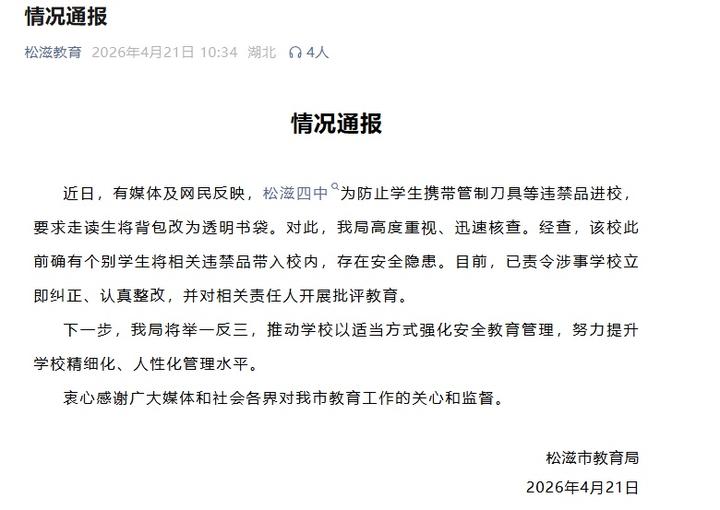 情况通报

松滋教育 2026年4月21日 10:34 湖北 4人

情况通报

近日，有媒体及网民反映，松滋四中为防止学生携带管制刀具等违禁品进校，要求走读生将背包改为透明书袋。对此，我局高度重视、迅速核查。经查，该校此前确有个别学生将相关违禁品带入校内，存在安全隐患。目前，已责令涉事学校立即纠正、认真整改，并对相关责任人开展批评教育。

下一步，我局将举一反三，推动学校以适当方式强化安全教育管理，努力提升学校精细化、人性化管理水平。

衷心感谢广大媒体和社会各界对我市教育工作的关心和监督。

松滋市教育局

2026年4月21日